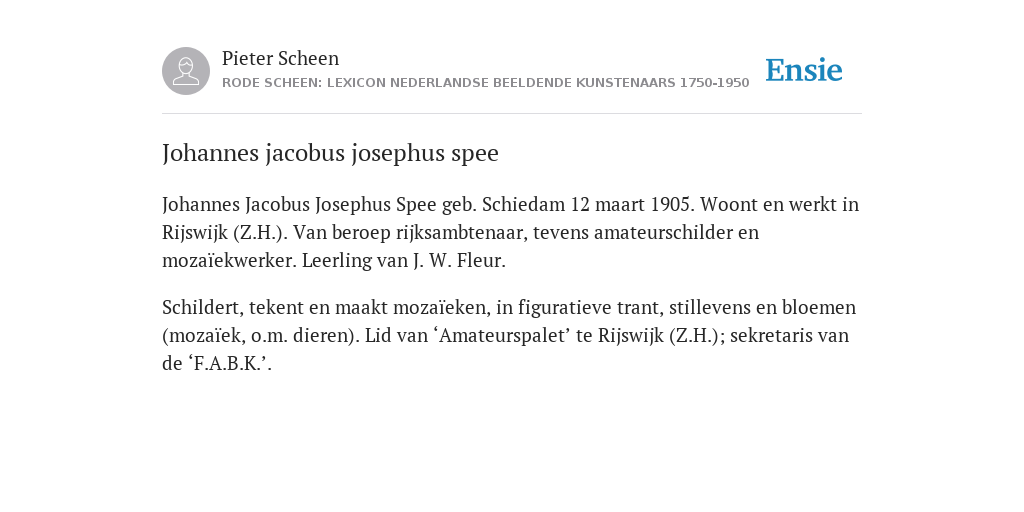 Pieter Scheen
RODE SCHEEN: LEXICON NEDERLANDSE BEELDENDE KUNSTENAARS 1750-1950

Ensie

Johannes jacobus josephus spee

Johannes Jacobus Josephus Spee geb. Schiedam 12 maart 1905. Woont en werkt in Rijswijk (Z.H.). Van beroep rijksambtenaar, tevens amateurschilder en mozaïekwerker. Leerling van J. W. Fleur.

Schildert, tekent en maakt mozaïeken, in figuratieve trant, stillevens en bloemen (mozaïek, o.m. dieren). Lid van ‘Amateurspalet’ te Rijswijk (Z.H.); sekretaris van de ‘F.A.B.K.’.